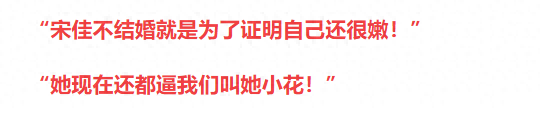 “宋佳不结婚就是为了证明自己还很嫩！”

“她现在还都逼我们叫她小花！”